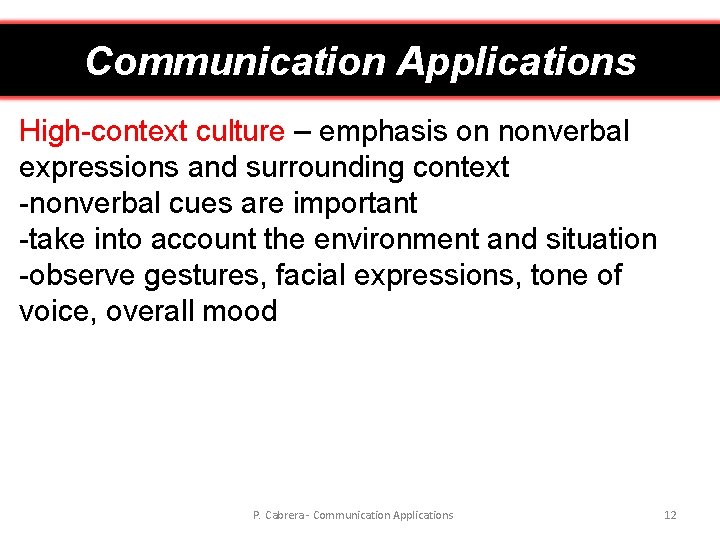 Communication Applications

High-context culture – emphasis on nonverbal expressions and surrounding context
-nonverbal cues are important
-take into account the environment and situation
-observe gestures, facial expressions, tone of voice, overall mood

P. Cabrera - Communication Applications

12